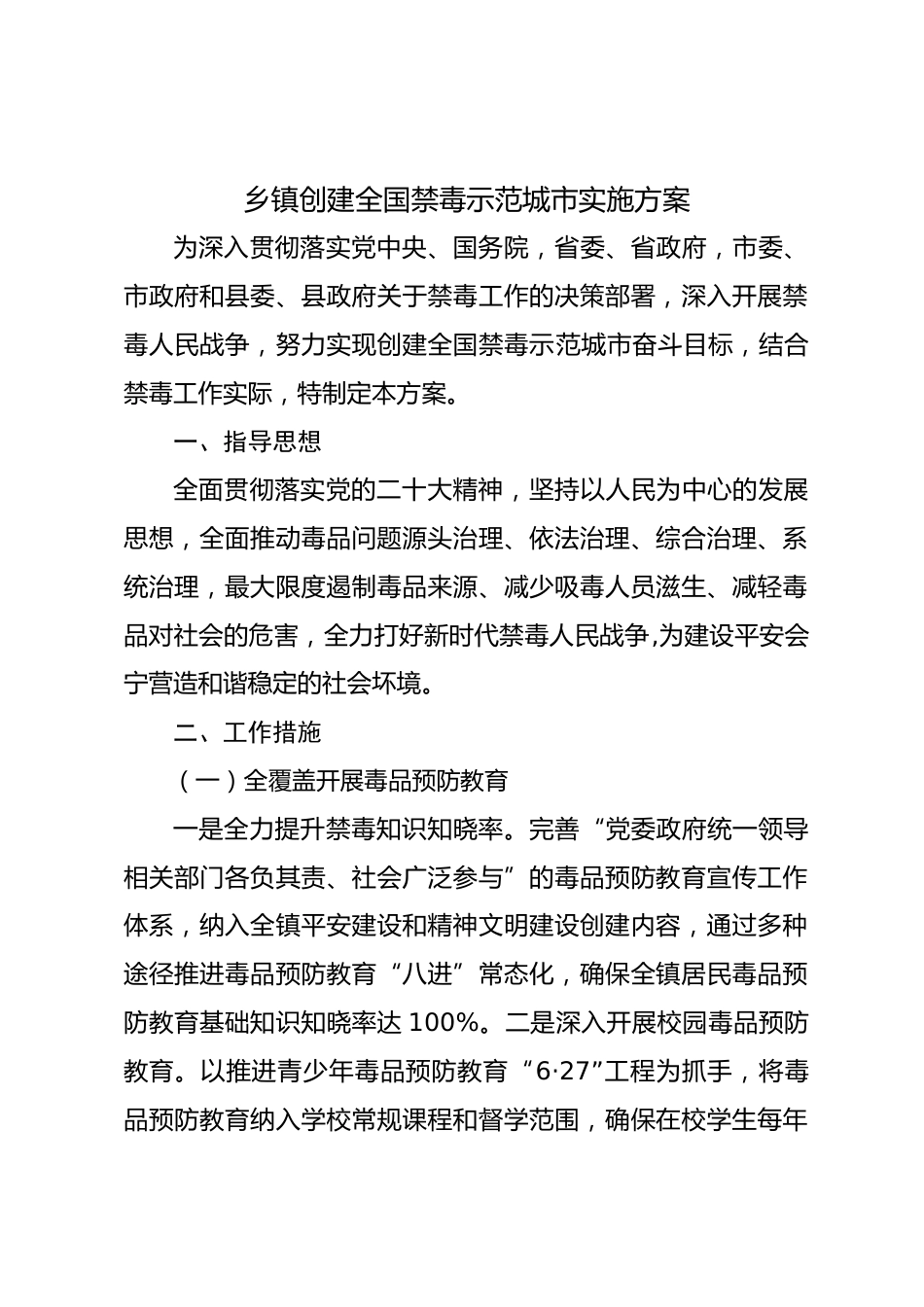 乡镇创建全国禁毒示范城市实施方案

为深入贯彻落实党中央、国务院，省委、省政府，市委、市政府和县委、县政府关于禁毒工作的决策部署，深入开展禁毒人民战争，努力实现创建全国禁毒示范城市奋斗目标，结合禁毒工作实际，特制定本方案。

一、指导思想

全面贯彻落实党的二十大精神，坚持以人民为中心的发展思想，全面推动毒品问题源头治理、依法治理、综合治理、系统治理，最大限度遏制毒品来源、减少吸毒人员滋生、减轻毒品对社会的危害，全力打好新时代禁毒人民战争,为建设平安会宁营造和谐稳定的社会坏境。

二、工作措施

（一）全覆盖开展毒品预防教育

一是全力提升禁毒知识知晓率。完善“党委政府统一领导相关部门各负其责、社会广泛参与”的毒品预防教育宣传工作体系，纳入全镇平安建设和精神文明建设创建内容，通过多种途径推进毒品预防教育“八进”常态化，确保全镇居民毒品预防教育基础知识知晓率达 100%。二是深入开展校园毒品预防教育。以推进青少年毒品预防教育“6·27”工程为抓手，将毒品预防教育纳入学校常规课程和督学范围，确保在校学生每年